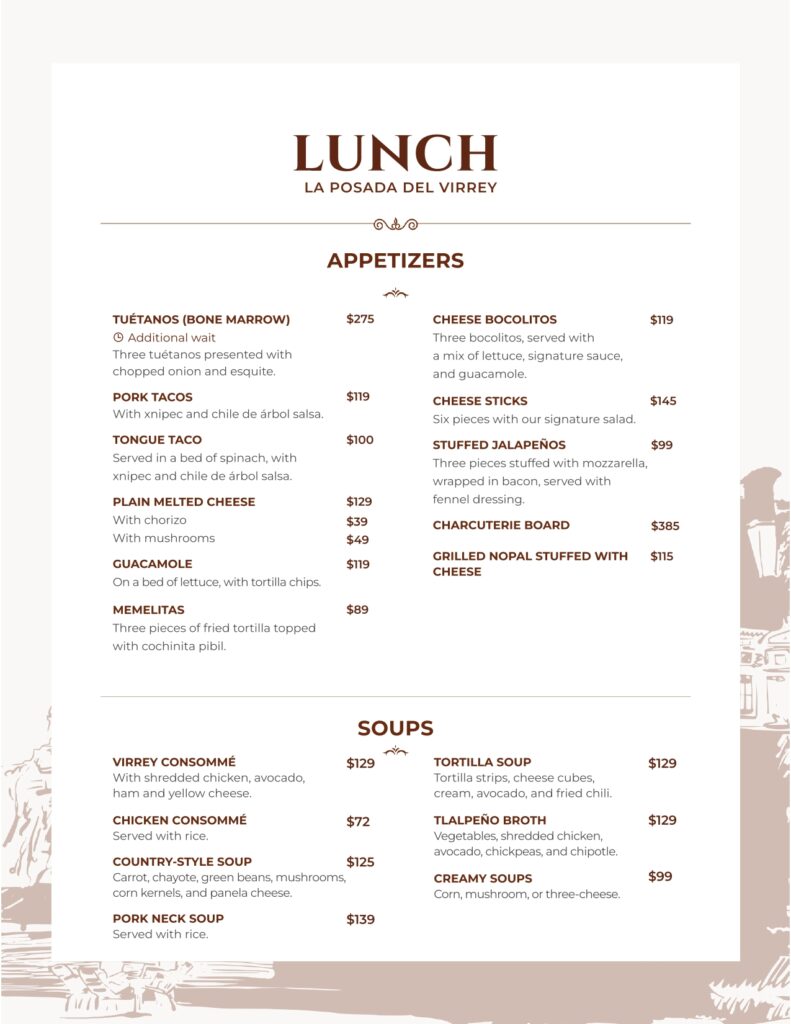 LUNCH
LA POSADA DEL VIRREY

APPETIZERS

TUÉTANOS (BONE MARROW) $275
Additional wait
Three tuétanos presented with chopped onion and esquite.

PORK TACOS $119
With xnipec and chile de árbol salsa.

TONGUE TACO $100
Served in a bed of spinach, with xnipec and chile de árbol salsa.

PLAIN MELTED CHEESE $129
With chorizo $39
With mushrooms $49

GUACAMOLE $119
On a bed of lettuce, with tortilla chips.

MEMELITAS $89
Three pieces of fried tortilla topped with cochinita pibil.

CHEESE BOCOLITOS $119
Three bocolitos, served with a mix of lettuce, signature sauce, and guacamole.

CHEESE STICKS $145
Six pieces with our signature salad.

STUFFED JALAPEÑOS $99
Three pieces stuffed with mozzarella, wrapped in bacon, served with fennel dressing.

CHARCUTERIE BOARD $385

GRILLED NOPAL STUFFED WITH CHEESE $115

SOUPS

VIRREY CONSOMMÉ $129
With shredded chicken, avocado, ham and yellow cheese.

CHICKEN CONSOMMÉ $72
Served with rice.

COUNTRY-STYLE SOUP $125
Carrot, chayote, green beans, mushrooms, corn kernels, and panela cheese.

PORK NECK SOUP $139
Served with rice.

TORTILLA SOUP $129
Tortilla strips, cheese cubes, cream, avocado, and fried chili.

TLALPEÑO BROTH $129
Vegetables, shredded chicken, avocado, chickpeas, and chipotle.

CREAMY SOUPS $99
Corn, mushroom, or three-cheese.